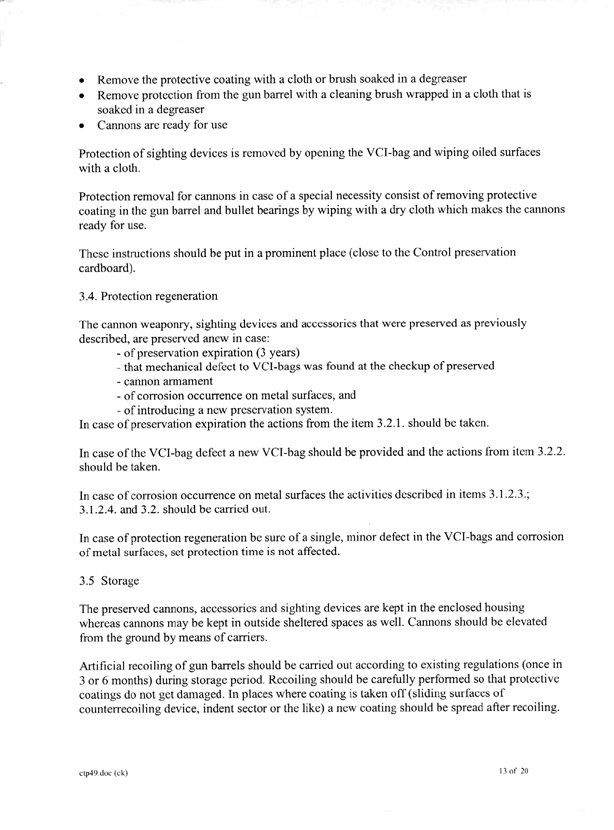 • Remove the protective coating with a cloth or brush soaked in a degreaser
• Remove protection from the gun barrel with a cleaning brush wrapped in a cloth that is soaked in a degreaser
• Cannons are ready for use

Protection of sighting devices is removed by opening the VCI-bag and wiping oiled surfaces with a cloth.

Protection removal for cannons in case of a special necessity consist of removing protective coating in the gun barrel and bullet bearings by wiping with a dry cloth which makes the cannons ready for use.

These instructions should be put in a prominent place (close to the Control preservation cardboard).

3.4. Protection regeneration

The cannon weaponry, sighting devices and accessories that were preserved as previously described, are preserved anew in case:
- of preservation expiration (3 years)
- that mechanical defect to VCI-bags was found at the checkup of preserved
- cannon armament
- of corrosion occurrence on metal surfaces, and
- of introducing a new preservation system.
In case of preservation expiration the actions from the item 3.2.1. should be taken.

In case of the VCI-bag defect a new VCI-bag should be provided and the actions from item 3.2.2. should be taken.

In case of corrosion occurrence on metal surfaces the activities described in items 3.1.2.3.; 3.1.2.4. and 3.2. should be carried out.

In case of protection regeneration be sure of a single, minor defect in the VCI-bags and corrosion of metal surfaces, set protection time is not affected.

3.5 Storage

The preserved cannons, accessories and sighting devices are kept in the enclosed housing whereas cannons may be kept in outside sheltered spaces as well. Cannons should be elevated from the ground by means of carriers.

Artificial recoiling of gun barrels should be carried out according to existing regulations (once in 3 or 6 months) during storage period. Recoiling should be carefully performed so that protective coatings do not get damaged. In places where coating is taken off (sliding surfaces of counterrecoiling device, indent sector or the like) a new coating should be spread after recoiling.

ctp49.doc (ck)

13 of 20